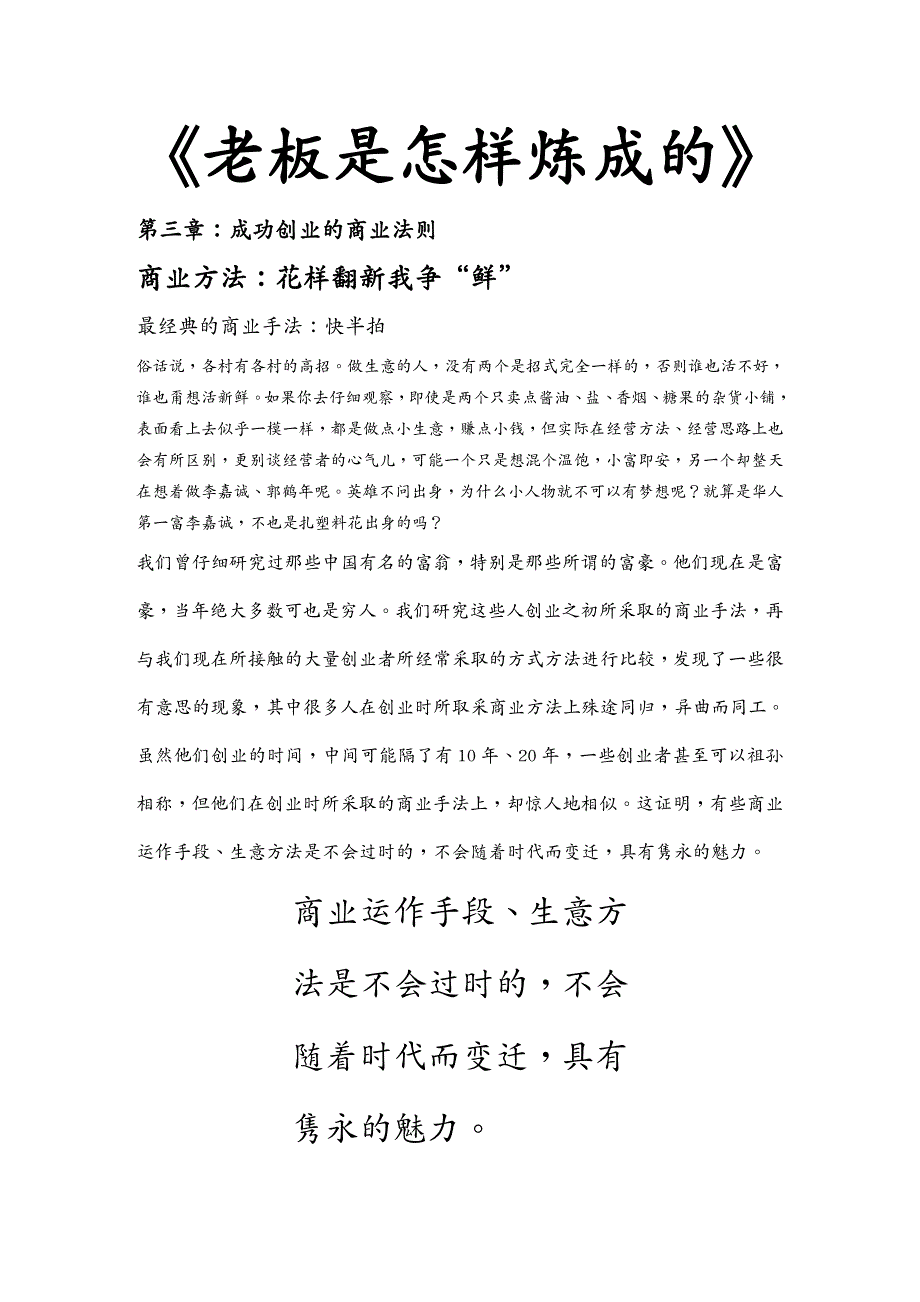 《老板是怎样炼成的》

第三章：成功创业的商业法则

商业方法：花样翻新我争“鲜”

最经典的商业手法：快半拍

俗话说，各村有各村的高招。做生意的人，没有两个是招式完全一样的，否则谁也活不好，谁也甭想活新鲜。如果你去仔细观察，即使是两个只卖点酱油、盐、香烟、糖果的杂货小铺，表面看上去似乎一模一样，都是做点小生意，赚点小钱，但实际在经营方法、经营思路上也会有所区别，更别谈经营者的心气儿，可能一个只是想混个温饱，小富即安，另一个却整天在想着做李嘉诚、郭鹤年呢。英雄不问出身，为什么小人物就不可以有梦想呢？就算是华人第一富李嘉诚，不也是扎塑料花出身的吗？

我们曾仔细研究过那些中国有名的富翁，特别是那些所谓的富豪。他们现在是富豪，当年绝大多数可也是穷人。我们研究这些人创业之初所采取的商业手法，再与我们现在所接触的大量创业者所经常采取的方式方法进行比较，发现了一些很有意思的现象，其中很多人在创业时所取采商业方法上殊途同归，异曲而同工。虽然他们创业的时间，中间可能隔了有10年、20年，一些创业者甚至可以祖孙相称，但他们在创业时所采取的商业手法上，却惊人地相似。这证明，有些商业运作手段、生意方法是不会过时的，不会随着时代而变迁，具有隽永的魅力。

商业运作手段、生意方法是不会过时的，不会随着时代而变迁，具有隽永的魅力。